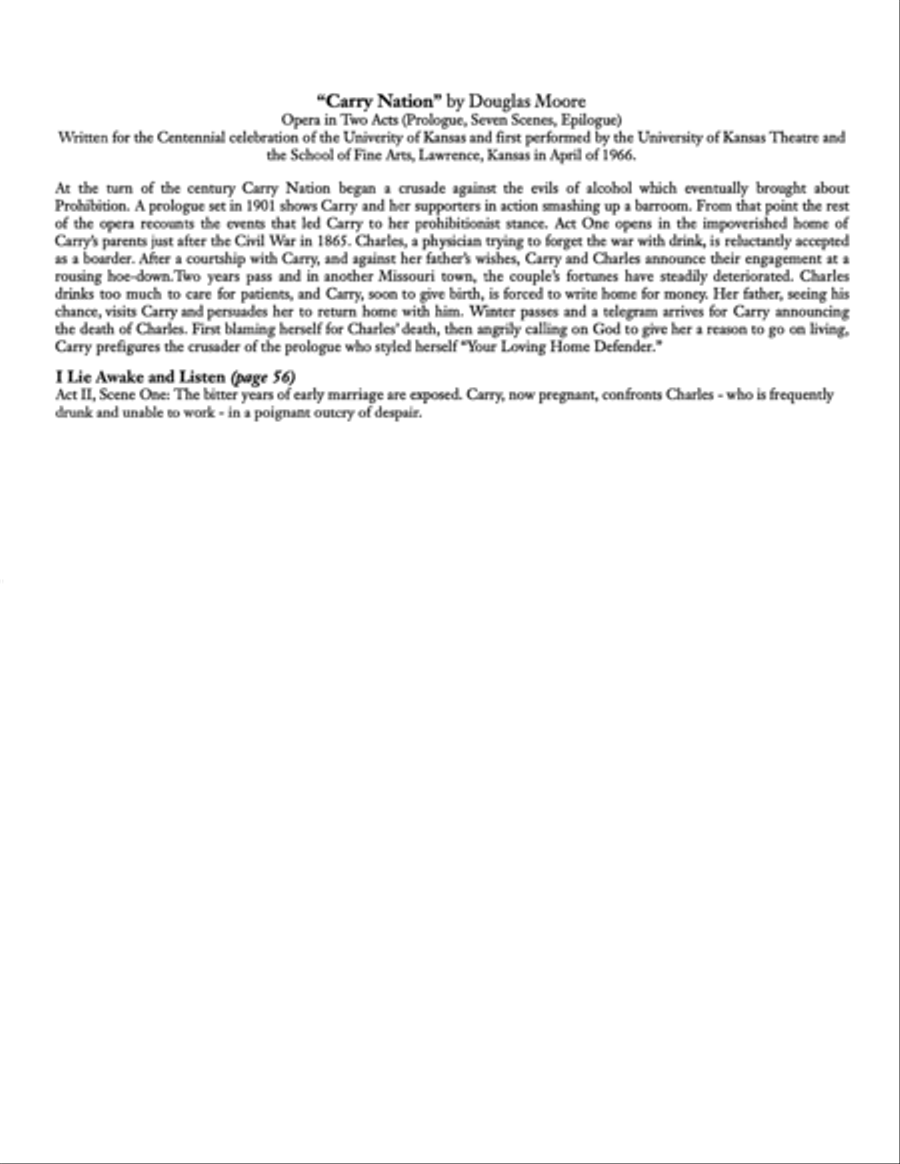 "Carry Nation" by Douglas Moore
Opera in Two Acts (Prologue, Seven Scenes, Epilogue)
Written for the Centennial celebration of the Univerity of Kansas and first performed by the University of Kansas Theatre and the School of Fine Arts, Lawrence, Kansas in April of 1966.

At the turn of the century Carry Nation began a crusade against the evils of alcohol which eventually brought about Prohibition. A prologue set in 1901 shows Carry and her supporters in action smashing up a barroom. From that point the rest of the opera recounts the events that led Carry to her prohibitionist stance. Act One opens in the impoverished home of Carry's parents just after the Civil War in 1865. Charles, a physician trying to forget the war with drink, is reluctantly accepted as a boarder. After a courtship with Carry, and against her father's wishes, Carry and Charles announce their engagement at a rousing hoe-down.Two years pass and in another Missouri town, the couple's fortunes have steadily deteriorated. Charles drinks too much to care for patients, and Carry, soon to give birth, is forced to write home for money. Her father, seeing his chance, visits Carry and persuades her to return home with him. Winter passes and a telegram arrives for Carry announcing the death of Charles. First blaming herself for Charles' death, then angrily calling on God to give her a reason to go on living, Carry prefigures the crusader of the prologue who styled herself "Your Loving Home Defender."

I Lie Awake and Listen (page 56)
Act II, Scene One: The bitter years of early marriage are exposed. Carry, now pregnant, confronts Charles - who is frequently drunk and unable to work - in a poignant outcry of despair.